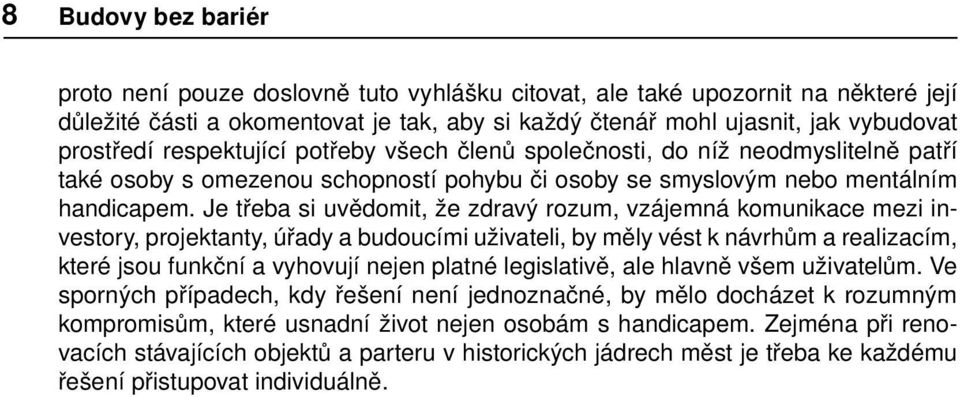 8 Budovy bez bariér

proto není pouze doslovně tuto vyhlášku citovat, ale také upozornit na některé její důležité části a okomentovat je tak, aby si každý čtenář mohl ujasnit, jak vybudovat prostředí respektující potřeby všech členů společnosti, do níž neodmyslitelně patří také osoby s omezenou schopností pohybu či osoby se smyslovým nebo mentálním handicapem. Je třeba si uvědomit, že zdravý rozum, vzájemná komunikace mezi investory, projektanty, úřady a budoucími uživateli, by měly vést k návrhům a realizacím, které jsou funkční a vyhovují nejen platné legislativě, ale hlavně všem uživatelům. Ve sporných případech, kdy řešení není jednoznačné, by mělo docházet k rozumným kompromisům, které usnadní život nejen osobám s handicapem. Zejména při renovacích stávajících objektů a parteru v historických jádrech měst je třeba ke každému řešení přistupovat individuálně.